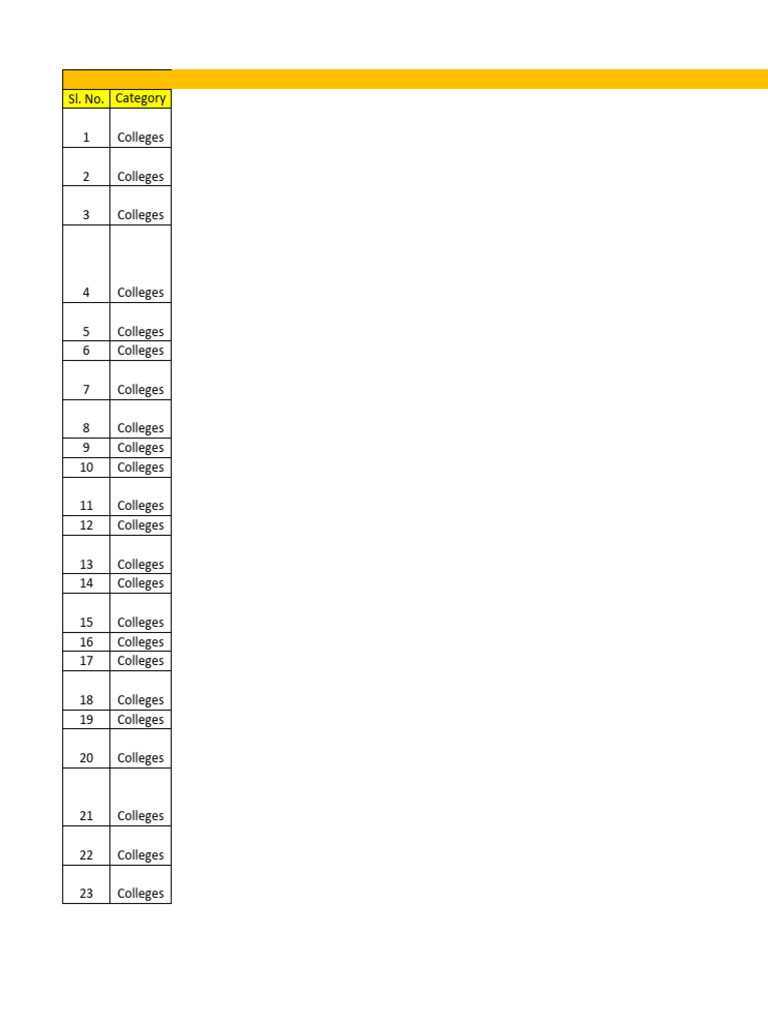 | Sl. No. | Category |
|---|---|
| 1 | Colleges |
| 2 | Colleges |
| 3 | Colleges |
| 4 | Colleges |
| 5 | Colleges |
| 6 | Colleges |
| 7 | Colleges |
| 8 | Colleges |
| 9 | Colleges |
| 10 | Colleges |
| 11 | Colleges |
| 12 | Colleges |
| 13 | Colleges |
| 14 | Colleges |
| 15 | Colleges |
| 16 | Colleges |
| 17 | Colleges |
| 18 | Colleges |
| 19 | Colleges |
| 20 | Colleges |
| 21 | Colleges |
| 22 | Colleges |
| 23 | Colleges |